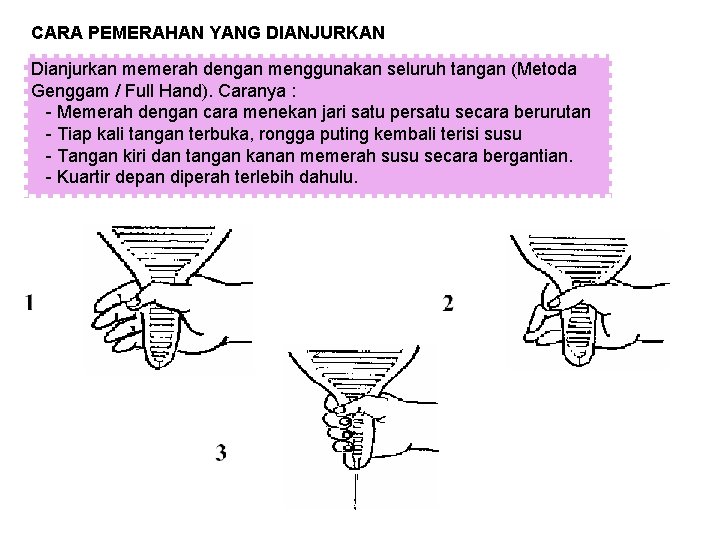 CARA PEMERAHAN YANG DIANJURKAN

Dianjurkan memerah dengan menggunakan seluruh tangan (Metoda Genggam / Full Hand). Caranya :
- Memerah dengan cara menekan jari satu persatu secara berurutan
- Tiap kali tangan terbuka, rongga puting kembali terisi susu
- Tangan kiri dan tangan kanan memerah susu secara bergantian.
- Kuartir depan diperah terlebih dahulu.

1

2

3